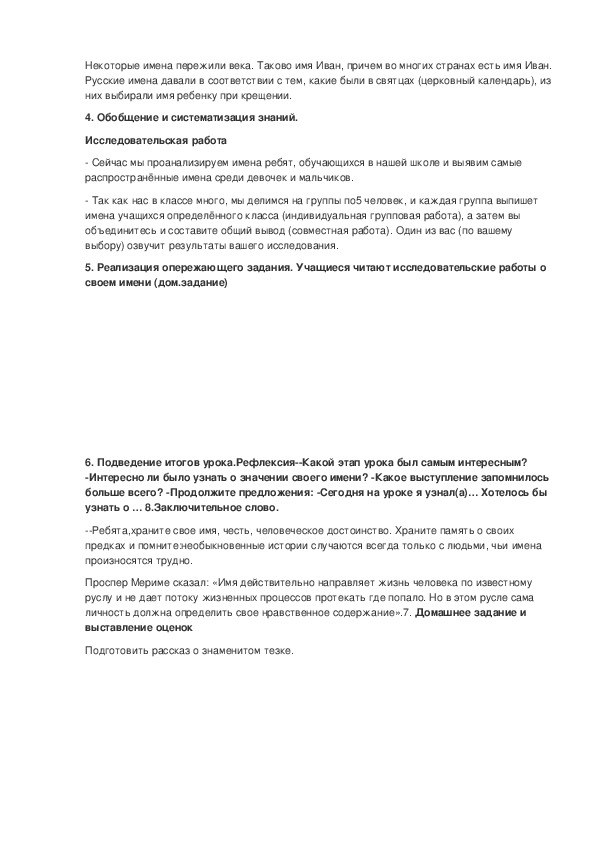 Некоторые имена пережили века. Таково имя Иван, причем во многих странах есть имя Иван. Русские имена давали в соответствии с тем, какие были в святцах (церковный календарь), из них выбирали имя ребенку при крещении.

4. Обобщение и систематизация знаний.

Исследовательская работа

- Сейчас мы проанализируем имена ребят, обучающихся в нашей школе и выявим самые распространённые имена среди девочек и мальчиков.

- Так как нас в классе много, мы делимся на группы по5 человек, и каждая группа выпишет имена учащихся определённого класса (индивидуальная групповая работа), а затем вы объединитесь и составите общий вывод (совместная работа). Один из вас (по вашему выбору) озвучит результаты вашего исследования.

5. Реализация опережающего задания. Учащиеся читают исследовательские работы о своем имени (дом.задание)

6. Подведение итогов урока.Рефлексия--Какой этап урока был самым интересным? -Интересно ли было узнать о значении своего имени? -Какое выступление запомнилось больше всего? -Продолжите предложения: -Сегодня на уроке я узнал(а)… Хотелось бы узнать о … 8.Заключительное слово.

--Ребята,храните свое имя, честь, человеческое достоинство. Храните память о своих предках и помните:необыкновенные истории случаются всегда только с людьми, чьи имена произносятся трудно.

Проспер Мериме сказал: «Имя действительно направляет жизнь человека по известному руслу и не дает потоку жизненных процессов протекать где попало. Но в этом русле сама личность должна определить свое нравственное содержание».7. Домашнее задание и выставление оценок

Подготовить рассказ о знаменитом тезке.